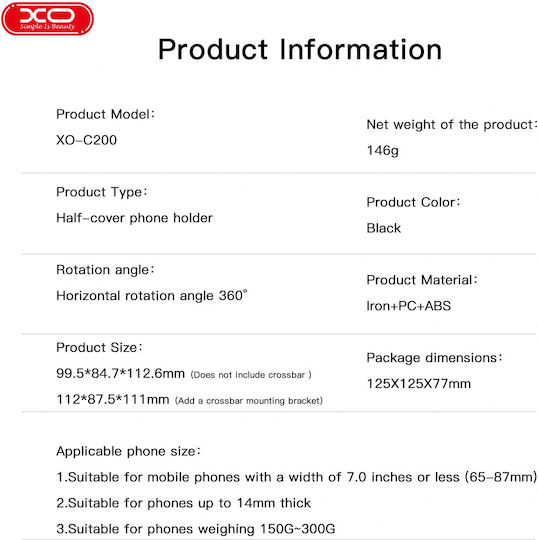 XO
Simple Is Beauty

Product Information

Product Model:
XO-C200

Net weight of the product:
146g

Product Type:
Half-cover phone holder

Product Color:
Black

Rotation angle:
Horizontal rotation angle 360°

Product Material:
Iron+PC+ABS

Product Size:
99.5*84.7*112.6mm (Does not include crossbar )
112*87.5*111mm (Add a crossbar mounting bracket)

Package dimensions:
125X125X77mm

Applicable phone size:
1.Suitable for mobile phones with a width of 7.0 inches or less (65-87mm)
2.Suitable for phones up to 14mm thick
3.Suitable for phones weighing 150G~300G